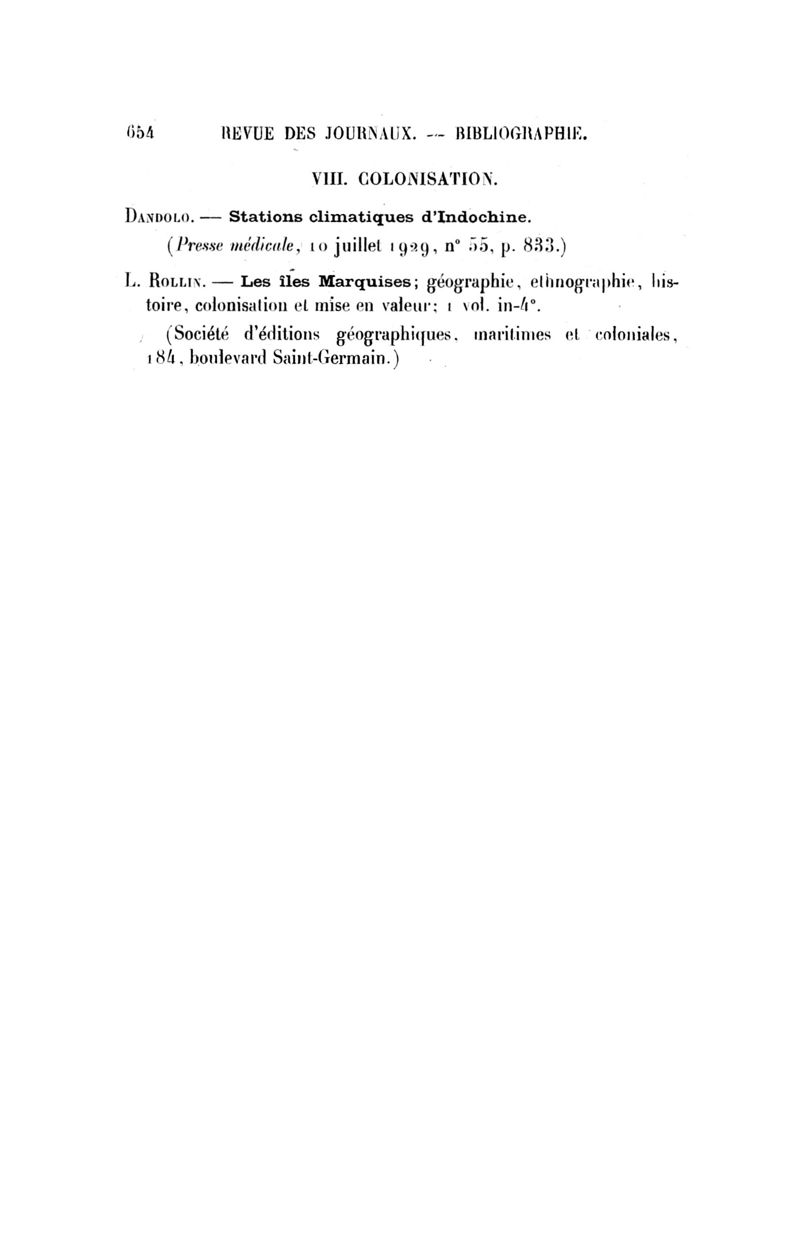 654 REVUE DES JOURNAUX. — BIBLIOGRAPHIE.

VIII. COLONISATION.

Dandolo. — Stations climatiques d'Indochine.

(Presse médicale, 10 juillet 1929, n° 55, p. 833.)

L. Rollin. — Les îles Marquises; géographie, ethnographie, histoire, colonisation et mise en valeur; 1 vol. in-4°.

(Société d'éditions géographiques, maritimes et coloniales, 184, boulevard Saint-Germain.)